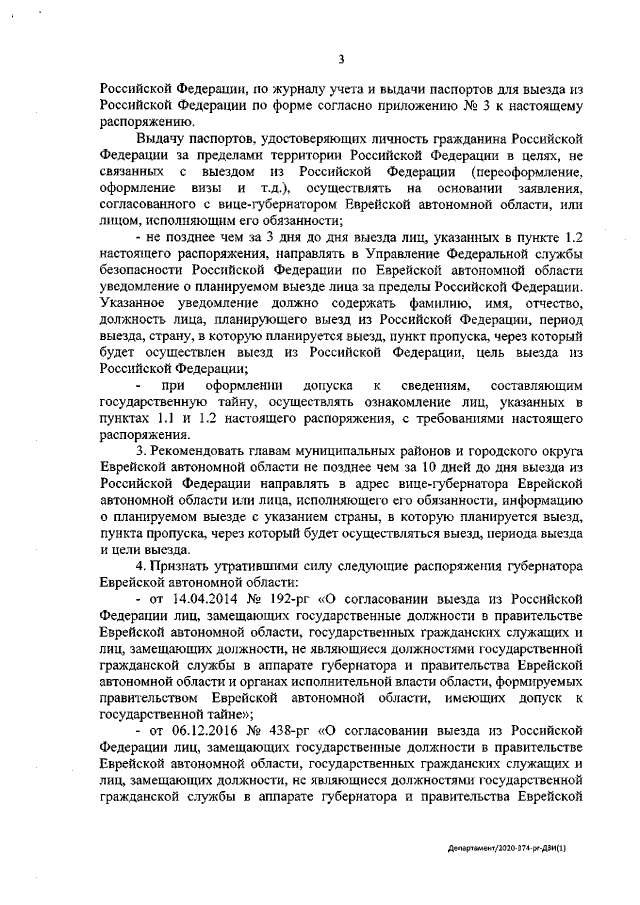 3

Российской Федерации, по журналу учета и выдачи паспортов для выезда из Российской Федерации по форме согласно приложению № 3 к настоящему распоряжению.

Выдачу паспортов, удостоверяющих личность гражданина Российской Федерации за пределами территории Российской Федерации в целях, не связанных с выездом из Российской Федерации (переоформление, оформление визы и т.д.), осуществлять на основании заявления, согласованного с вице-губернатором Еврейской автономной области, или лицом, исполняющим его обязанности;

- не позднее чем за 3 дня до дня выезда лиц, указанных в пункте 1.2 настоящего распоряжения, направлять в Управление Федеральной службы безопасности Российской Федерации по Еврейской автономной области уведомление о планируемом выезде лица за пределы Российской Федерации. Указанное уведомление должно содержать фамилию, имя, отчество, должность лица, планирующего выезд из Российской Федерации, период выезда, страну, в которую планируется выезд, пункт пропуска, через который будет осуществлен выезд из Российской Федерации, цель выезда из Российской Федерации;

- при оформлении допуска к сведениям, составляющим государственную тайну, осуществлять ознакомление лиц, указанных в пунктах 1.1 и 1.2 настоящего распоряжения, с требованиями настоящего распоряжения.

3. Рекомендовать главам муниципальных районов и городского округа Еврейской автономной области не позднее чем за 10 дней до дня выезда из Российской Федерации направлять в адрес вице-губернатора Еврейской автономной области или лица, исполняющего его обязанности, информацию о планируемом выезде с указанием страны, в которую планируется выезд, пункта пропуска, через который будет осуществляться выезд, периода выезда и цели выезда.

4. Признать утратившими силу следующие распоряжения губернатора Еврейской автономной области:

- от 14.04.2014 № 192-рг «О согласовании выезда из Российской Федерации лиц, замещающих государственные должности в правительстве Еврейской автономной области, государственных гражданских служащих и лиц, замещающих должности, не являющиеся должностями государственной гражданской службы в аппарате губернатора и правительства Еврейской автономной области и органах исполнительной власти области, формируемых правительством Еврейской автономной области, имеющих допуск к государственной тайне»;

- от 06.12.2016 № 438-рг «О согласовании выезда из Российской Федерации лиц, замещающих государственные должности в правительстве Еврейской автономной области, государственных гражданских служащих и лиц, замещающих должности, не являющиеся должностями государственной гражданской службы в аппарате губернатора и правительства Еврейской

Департамент/2020-374-рг-ДВИ(1)